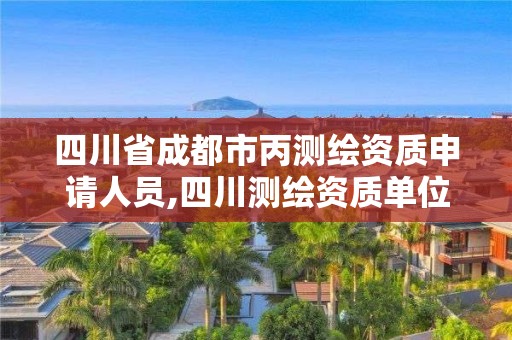 四川省成都市丙测绘资质申请人员,四川测绘资质单位